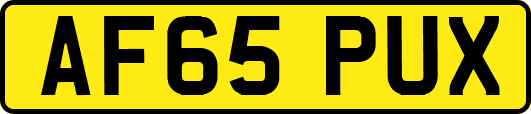 AF65 PUX